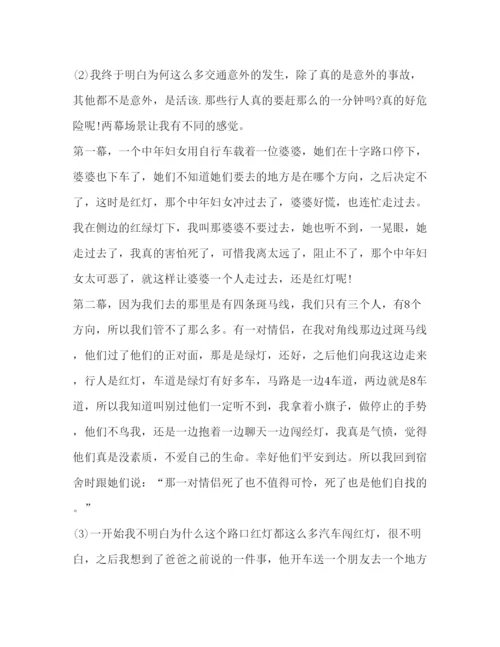 ⑵我终于明白为何这么多交通意外的发生，除了真的是意外的事故，其他都不是意外，是活该.那些行人真的要赶那么的一分钟吗?真的好危险呢!两幕场景让我有不同的感觉。

第一幕，一个中年妇女用自行车载着一位婆婆，她们在十字路口停下，婆婆也下车了，她们不知道她们要去的地方是在哪个方向，之后决定不了，这时是红灯，那个中年妇女冲过去了，婆婆好慌，也连忙走过去。我在侧边的红绿灯下，我叫那婆婆不要过去，她也听不到，一晃眼，她走过去了，我真的害怕死了，可惜我离太远了，阻止不了，那个中年妇女太可恶了，就这样让婆婆一个人走过去，还是红灯呢!

第二幕，因为我们去的那里是有四条斑马线，我们只有三个人，有8个方向，所以我们管不了那么多。有一对情侣，在我对角线那边过斑马线，他们过了他们的正对面，那是是绿灯，还好，之后他们向我这边走来，行人是红灯，车道是绿灯有好多车，马路是一边4车道，两边就是8车道，所以我知道叫别过他们一定听不到，我拿着小旗子，做停止的手势，他们不鸟我，还是一边抱着一边聊天一边闯经灯，我真是气愤，觉得他们真是没素质，不爱自己的生命。幸好他们平安到达。所以我回到宿舍时跟她们说：“那一对情侣死了也不值得可怜，死了也是他们自找的。”

⑶一开始我不明白为什么这个路口红灯都这么多汽车闯红灯，很不明白，之后我想到了爸爸之前说的一件事，他开车送一个朋友去一个地方